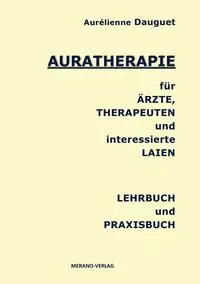 Aurélienne Dauguet

AURATHERAPIE

für
ÄRZTE,
THERAPEUTEN
und
interessierte
LAIEN

LEHRBUCH
und
PRAXISBUCH

MERANO-VERLAG